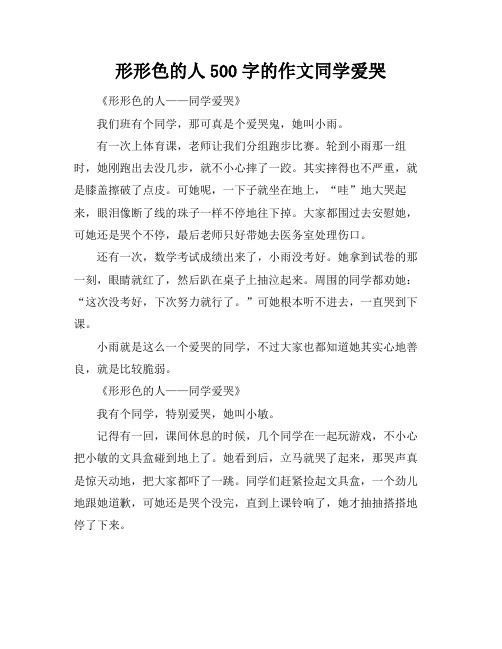 形形色的人 500 字的作文同学爱哭

《形形色的人——同学爱哭》

我们班有个同学，那可真是个爱哭鬼，她叫小雨。

有一次上体育课，老师让我们分组跑步比赛。轮到小雨那一组时，她刚跑出去没几步，就不小心摔了一跤。其实摔得也不严重，就是膝盖擦破了点皮。可她呢，一下子就坐在地上，“哇”地大哭起来，眼泪像断了线的珠子一样不停地往下掉。大家都围过去安慰她，可她还是哭个不停，最后老师只好带她去医务室处理伤口。

还有一次，数学考试成绩出来了，小雨没考好。她拿到试卷的那一刻，眼睛就红了，然后趴在桌子上抽泣起来。周围的同学都劝她：“这次没考好，下次努力就行了。”可她根本听不进去，一直哭到下课。

小雨就是这么一个爱哭的同学，不过大家也都知道她其实心地善良，就是比较脆弱。

《形形色的人——同学爱哭》

我有个同学，特别爱哭，她叫小敏。

记得有一回，课间休息的时候，几个同学在一起玩游戏，不小心把小敏的文具盒碰到地上了。她看到后，立马就哭了起来，那哭声真是惊天动地，把大家都吓了一跳。同学们赶紧捡起文具盒，一个劲儿地跟她道歉，可她还是哭个没完，直到上课铃响了，她才抽抽搭搭地停了下来。